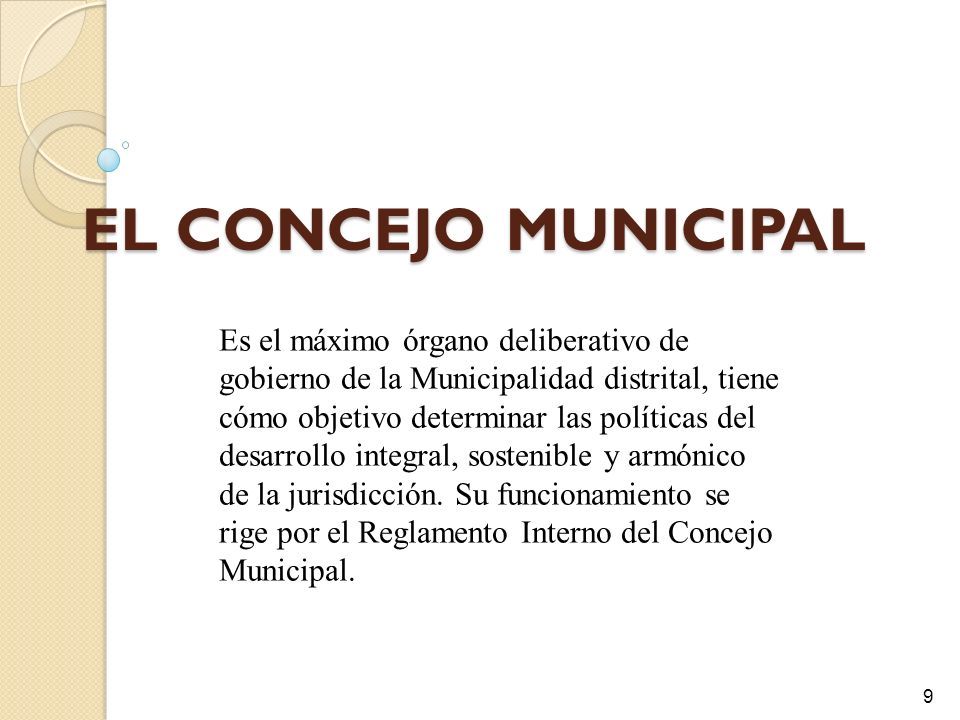 EL CONCEJO MUNICIPAL

Es el máximo órgano deliberativo de gobierno de la Municipalidad distrital, tiene cómo objetivo determinar las políticas del desarrollo integral, sostenible y armónico de la jurisdicción. Su funcionamiento se rige por el Reglamento Interno del Concejo Municipal.

9